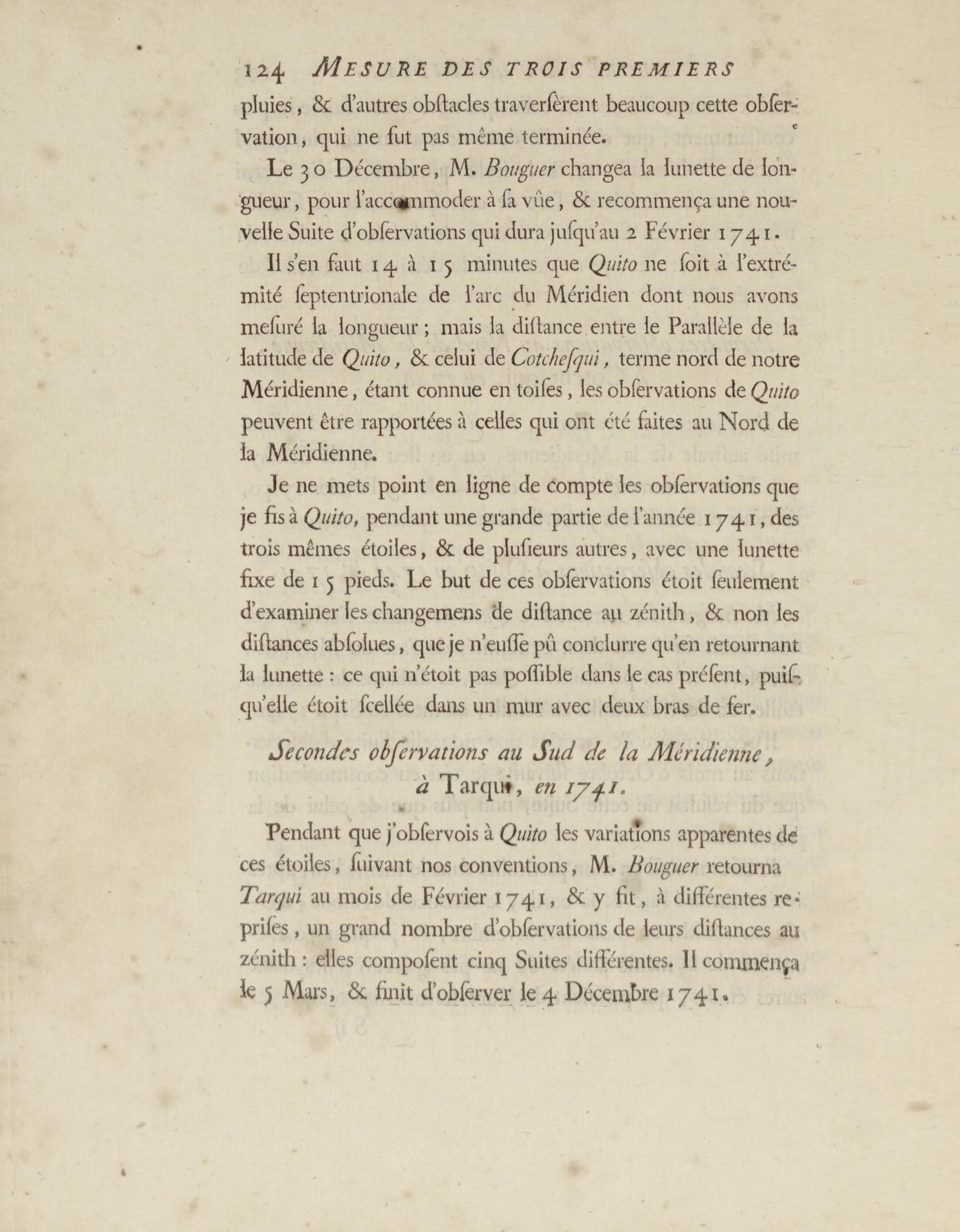 124 MESURE DES TROIS PREMIERS

pluies, & d'autres obſtacles traverſèrent beaucoup cette obſervation, qui ne fut pas même terminée.

Le 30 Décembre, M. Bouguer changea la lunette de longueur, pour l'accommoder à ſa vûe, & recommença une nouvelle Suite d'obſervations qui dura juſqu'au 2 Février 1741.

Il s'en faut 14 à 15 minutes que Quito ne ſoit à l'extrémité ſeptentrionale de l'arc du Méridien dont nous avons meſuré la longueur; mais la diſtance entre le Parallèle de la latitude de Quito, & celui de Cotcheſqui, terme nord de notre Méridienne, étant connue en toiſes, les obſervations de Quito peuvent être rapportées à celles qui ont été faites au Nord de la Méridienne.

Je ne mets point en ligne de compte les obſervations que je fis à Quito, pendant une grande partie de l'année 1741, des trois mêmes étoiles, & de pluſieurs autres, avec une lunette fixe de 15 pieds. Le but de ces obſervations étoit ſeulement d'examiner les changemens de diſtance au zénith, & non les diſtances abſolues, que je n'euſſe pû conclurre qu'en retournant la lunette: ce qui n'étoit pas poſſible dans le cas préſent, puiſqu'elle étoit ſcellée dans un mur avec deux bras de fer.

Secondes obſervations au Sud de la Méridienne, à Tarqui, en 1741.

Pendant que j'obſervois à Quito les variations apparentes de ces étoiles, ſuivant nos conventions, M. Bouguer retourna Tarqui au mois de Février 1741, & y fit, à différentes repriſes, un grand nombre d'obſervations de leurs diſtances au zénith: elles compoſent cinq Suites différentes. Il commença le 5 Mars, & finit d'obſerver le 4 Décembre 1741.